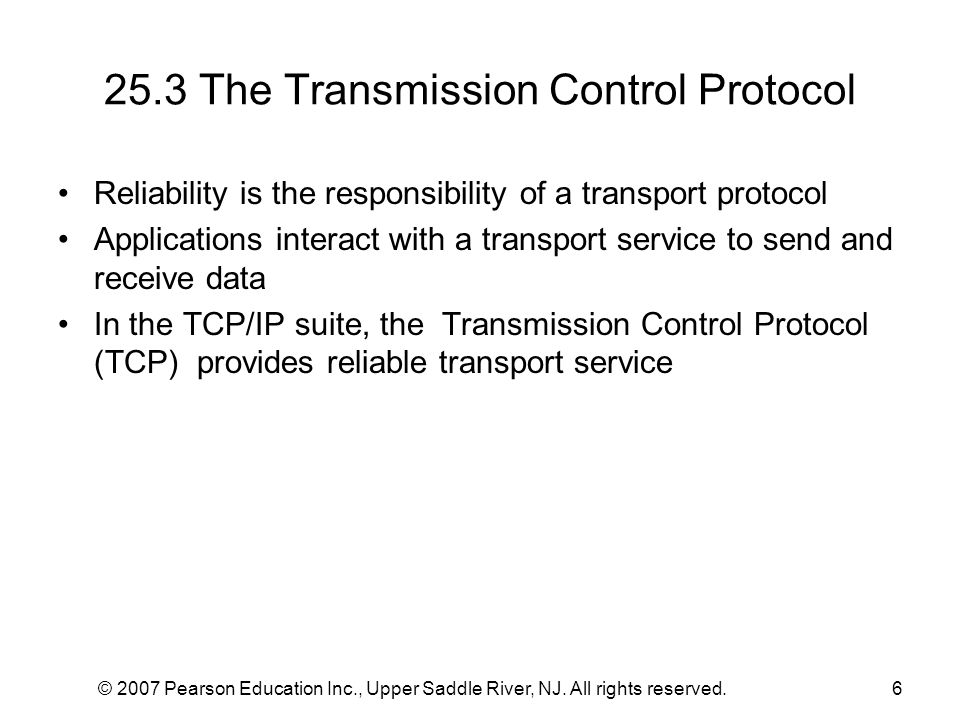 25.3 The Transmission Control Protocol

• Reliability is the responsibility of a transport protocol
• Applications interact with a transport service to send and receive data
• In the TCP/IP suite, the Transmission Control Protocol (TCP) provides reliable transport service

© 2007 Pearson Education Inc., Upper Saddle River, NJ. All rights reserved.

6